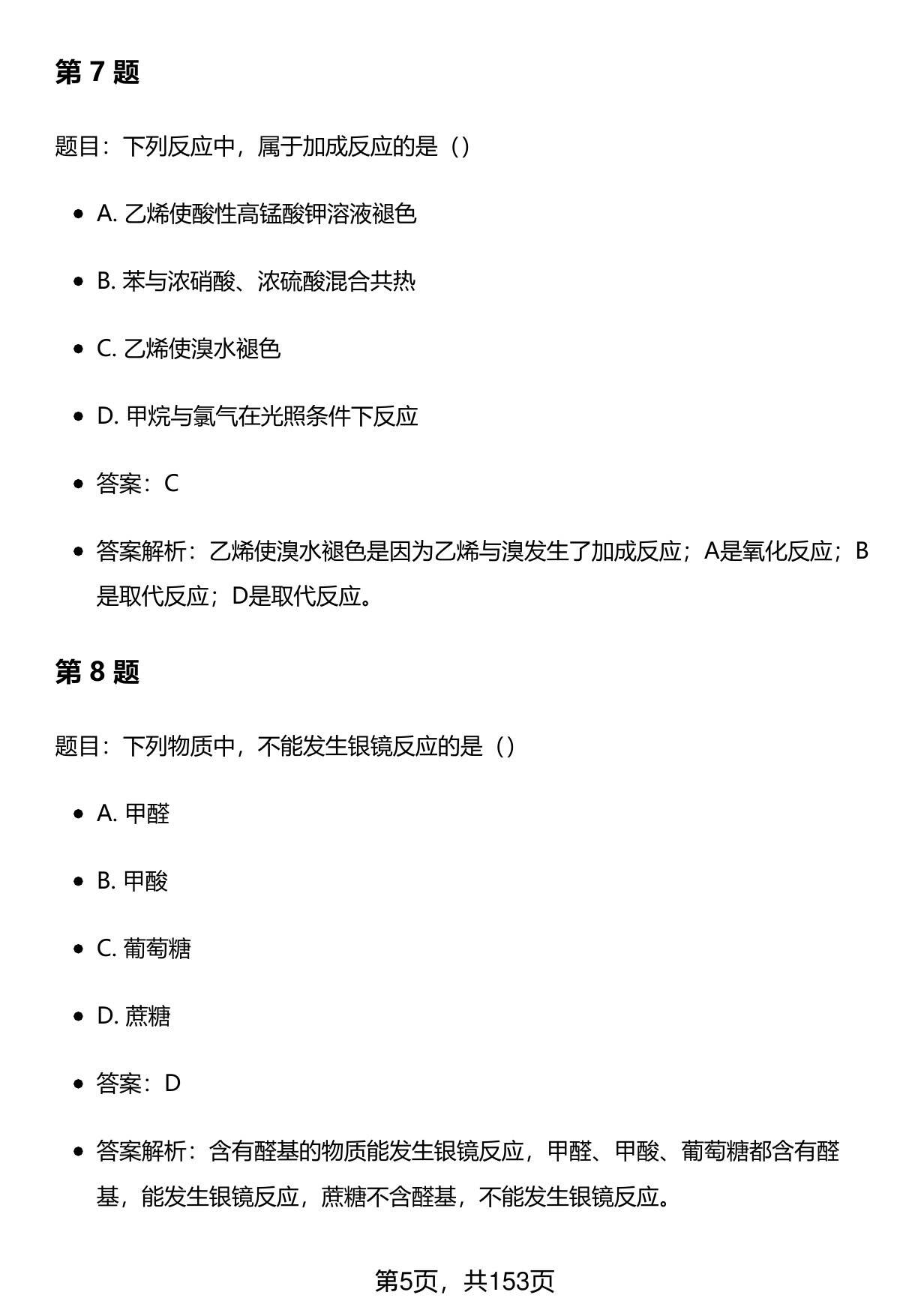 第 7 题

题目：下列反应中，属于加成反应的是（）

- A. 乙烯使酸性高锰酸钾溶液褪色
- B. 苯与浓硝酸、浓硫酸混合共热
- C. 乙烯使溴水褪色
- D. 甲烷与氯气在光照条件下反应
- 答案：C
- 答案解析：乙烯使溴水褪色是因为乙烯与溴发生了加成反应；A是氧化反应；B是取代反应；D是取代反应。

第 8 题

题目：下列物质中，不能发生银镜反应的是（）

- A. 甲醛
- B. 甲酸
- C. 葡萄糖
- D. 蔗糖
- 答案：D
- 答案解析：含有醛基的物质能发生银镜反应，甲醛、甲酸、葡萄糖都含有醛基，能发生银镜反应，蔗糖不含醛基，不能发生银镜反应。

第5页，共153页